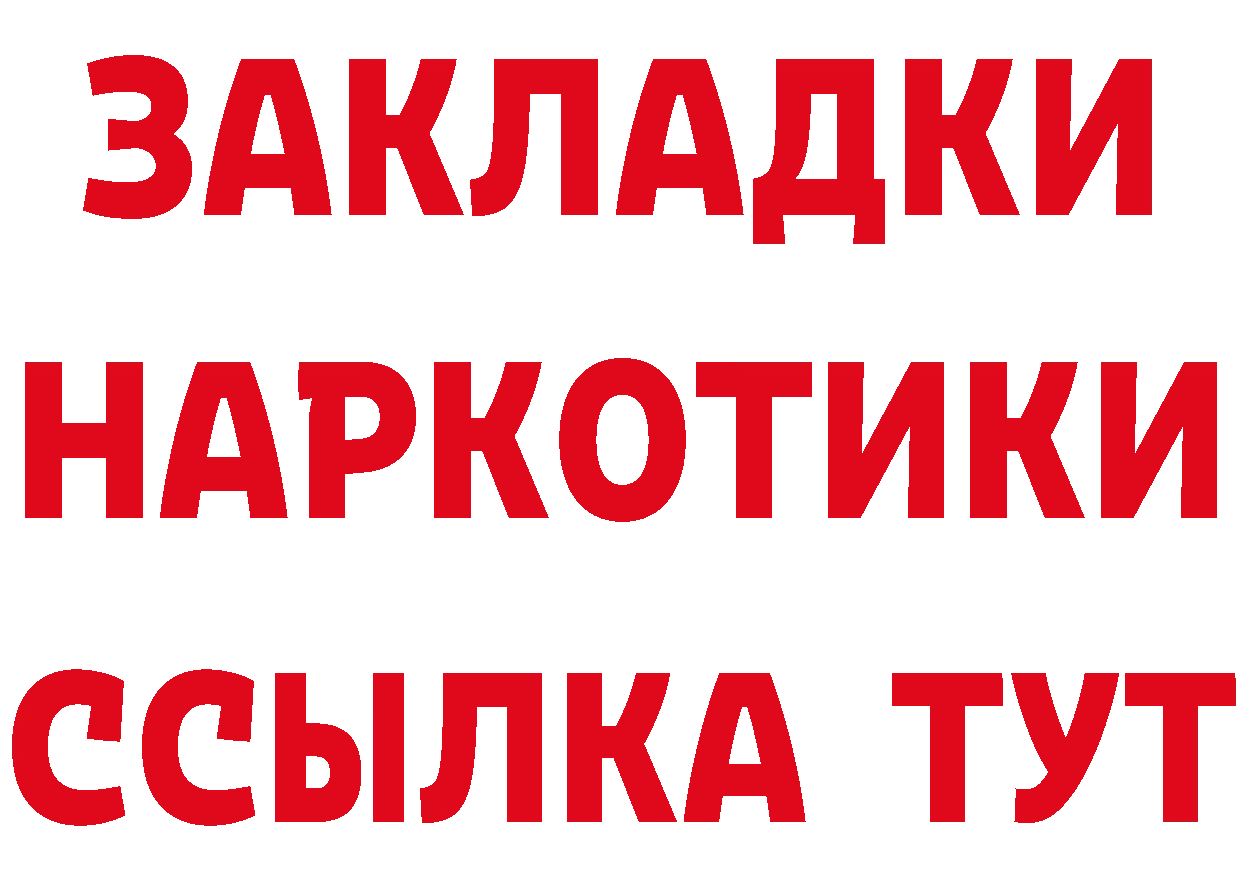 ЗАКЛАДКИ НАРКОТИКИ ССЫЛКА ТУТ